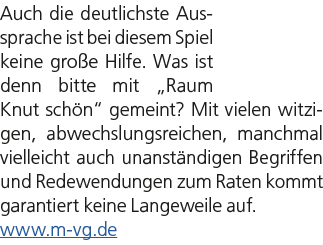 Auch die deutlichste Aussprache ist bei diesem Spiel keine große Hilfe. Was ist denn bitte mit „Raum Knut schön“ gemeint? Mit vielen witzigen, abwechslungsreichen, manchmal vielleicht auch unanständigen Begriffen und Redewendungen zum Raten kommt garantiert keine Langeweile auf.
www.m-vg.de